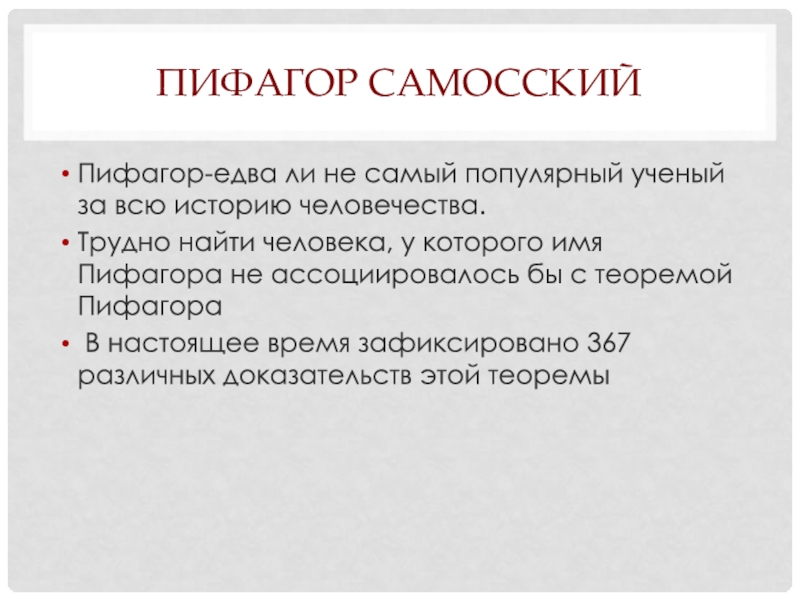 ПИФАГОР САМОССКИЙ

• Пифагор-едва ли не самый популярный ученый за всю историю человечества.
• Трудно найти человека, у которого имя Пифагора не ассоциировалось бы с теоремой Пифагора
• В настоящее время зафиксировано 367 различных доказательств этой теоремы